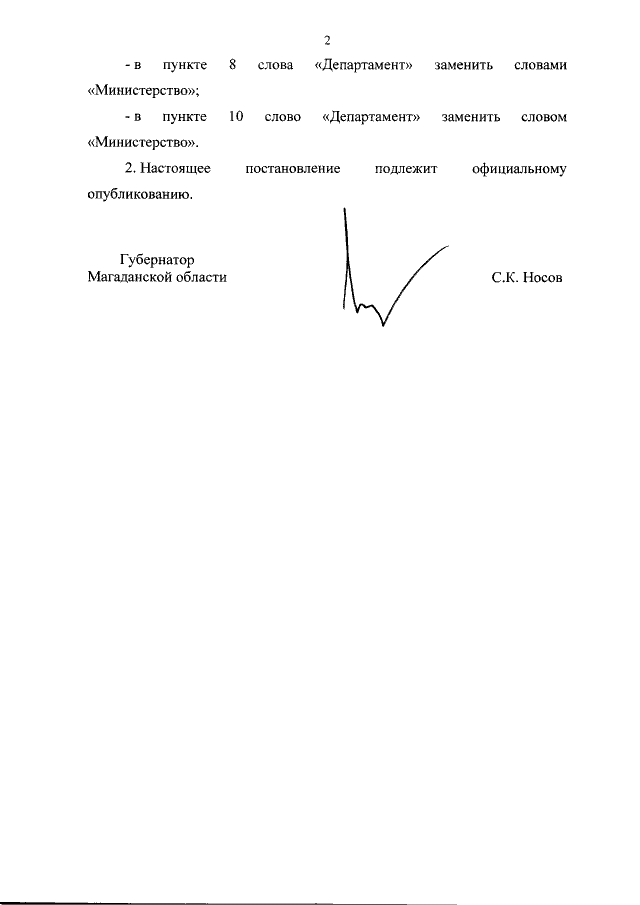 2

- в пункте 8 слова «Департамент» заменить словами «Министерство»;

- в пункте 10 слово «Департамент» заменить словом «Министерство».

2. Настоящее постановление подлежит официальному опубликованию.

Губернатор
Магаданской области

С.К. Носов